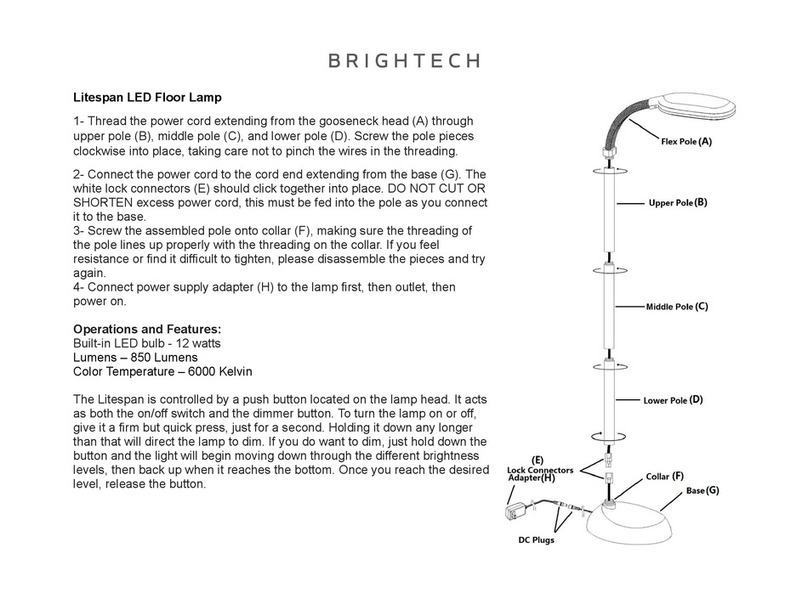 BRIGHTECH

Litespan LED Floor Lamp

1- Thread the power cord extending from the gooseneck head (A) through upper pole (B), middle pole (C), and lower pole (D). Screw the pole pieces clockwise into place, taking care not to pinch the wires in the threading.

2- Connect the power cord to the cord end extending from the base (G). The white lock connectors (E) should click together into place. DO NOT CUT OR SHORTEN excess power cord, this must be fed into the pole as you connect it to the base.
3- Screw the assembled pole onto collar (F), making sure the threading of the pole lines up properly with the threading on the collar. If you feel resistance or find it difficult to tighten, please disassemble the pieces and try again.
4- Connect power supply adapter (H) to the lamp first, then outlet, then power on.

Operations and Features:
Built-in LED bulb - 12 watts
Lumens – 850 Lumens
Color Temperature – 6000 Kelvin

The Litespan is controlled by a push button located on the lamp head. It acts as both the on/off switch and the dimmer button. To turn the lamp on or off, give it a firm but quick press, just for a second. Holding it down any longer than that will direct the lamp to dim. If you do want to dim, just hold down the button and the light will begin moving down through the different brightness levels, then back up when it reaches the bottom. Once you reach the desired level, release the button.

Flex Pole (A)
Upper Pole (B)
Middle Pole (C)
Lower Pole (D)
(E)
Lock Connectors
Adapter (H)
Collar (F)
Base (G)
DC Plugs